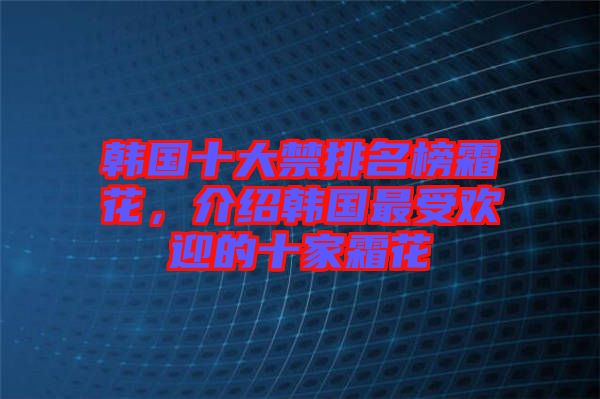 韩国十大禁排名榜霜花，介绍韩国最受欢迎的十家霜花